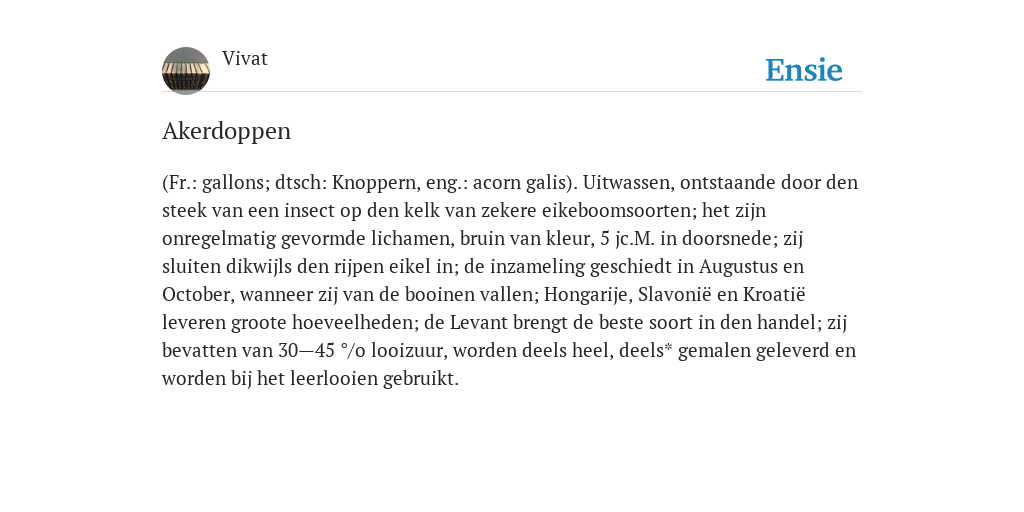 Vivat

Ensie

Akerdoppen

(Fr.: gallons; dtsch: Knoppern, eng.: acorn galis). Uitwassen, ontstaande door den steek van een insect op den kelk van zekere eikeboomsoorten; het zijn onregelmatig gevormde lichamen, bruin van kleur, 5 jc.M. in doorsnede; zij sluiten dikwijls den rijpen eikel in; de inzameling geschiedt in Augustus en October, wanneer zij van de booinen vallen; Hongarije, Slavonië en Kroatië leveren groote hoeveelheden; de Levant brengt de beste soort in den handel; zij bevatten van 30—45 °/o looizuur, worden deels heel, deels* gemalen geleverd en worden bij het leerlooien gebruikt.